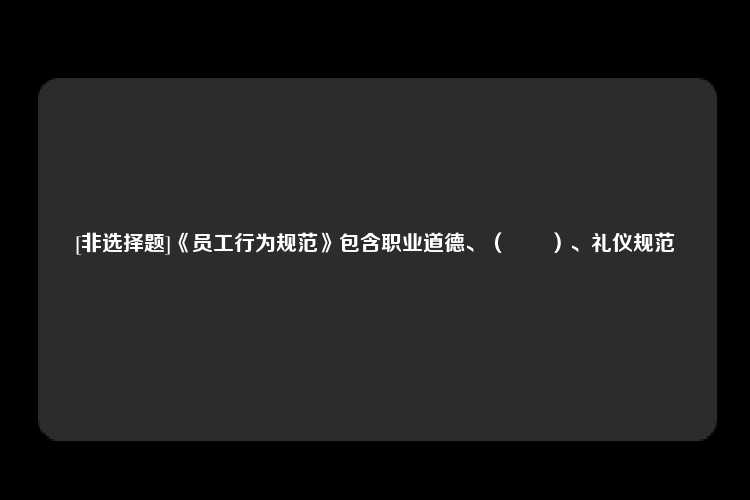 [非选择题]《员工行为规范》包含职业道德、（　　）、礼仪规范